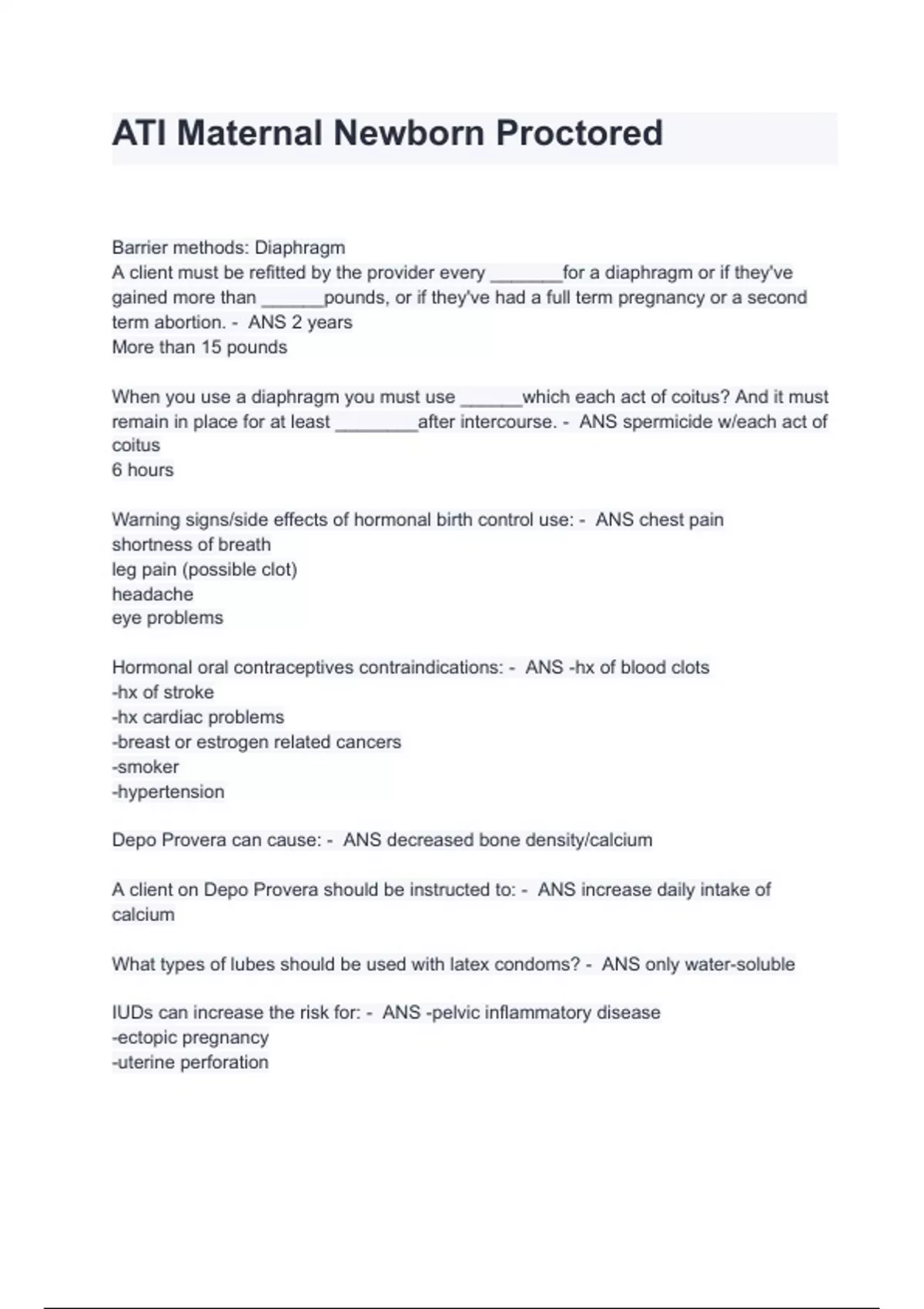 ATI Maternal Newborn Proctored

Barrier methods: Diaphragm
A client must be refitted by the provider every _______for a diaphragm or if they've gained more than ______pounds, or if they've had a full term pregnancy or a second term abortion. - ANS 2 years
More than 15 pounds

When you use a diaphragm you must use ______which each act of coitus? And it must remain in place for at least ________after intercourse. - ANS spermicide w/each act of coitus
6 hours

Warning signs/side effects of hormonal birth control use: - ANS chest pain
shortness of breath
leg pain (possible clot)
headache
eye problems

Hormonal oral contraceptives contraindications: - ANS -hx of blood clots
-hx of stroke
-hx cardiac problems
-breast or estrogen related cancers
-smoker
-hypertension

Depo Provera can cause: - ANS decreased bone density/calcium

A client on Depo Provera should be instructed to: - ANS increase daily intake of calcium

What types of lubes should be used with latex condoms? - ANS only water-soluble

IUDs can increase the risk for: - ANS -pelvic inflammatory disease
-ectopic pregnancy
-uterine perforation